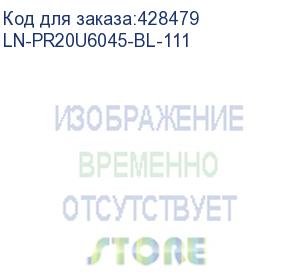 Код для заказа:428479
LN-PR20U6045-BL-111

ИЗОБРАЖЕНИЕ
ВРЕМЕННО
ОТСУТСТВУЕТ
STORE